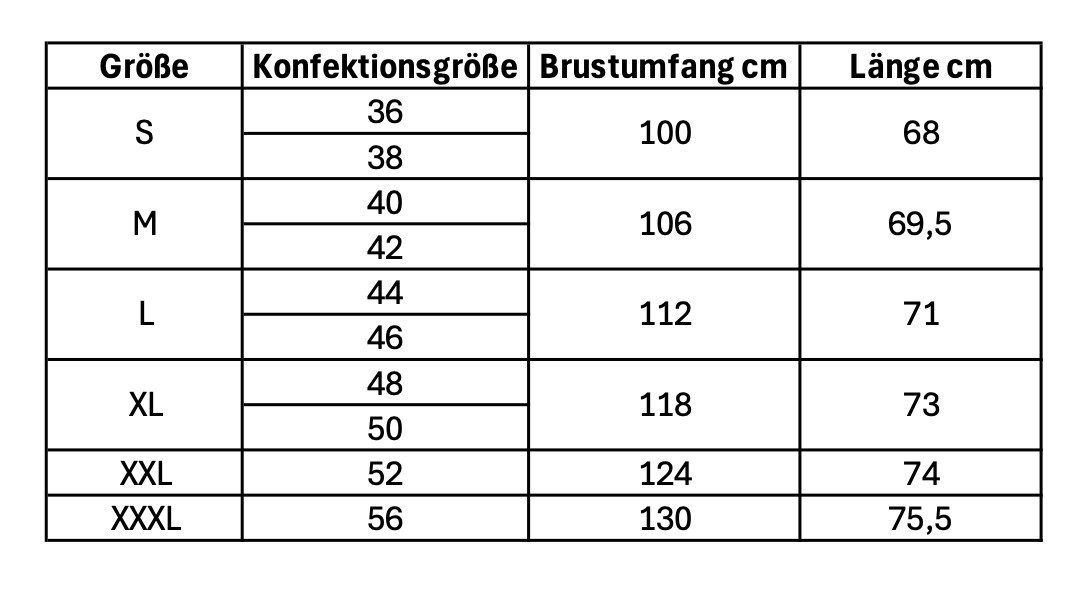 | Größe | Konfektionsgröße | Brustumfang cm | Länge cm |
|---|---|---|---|
| S | 36 | 100 | 68 |
| | 38 | | |
| M | 40 | 106 | 69,5 |
| | 42 | | |
| L | 44 | 112 | 71 |
| | 46 | | |
| XL | 48 | 118 | 73 |
| | 50 | | |
| XXL | 52 | 124 | 74 |
| XXXL | 56 | 130 | 75,5 |